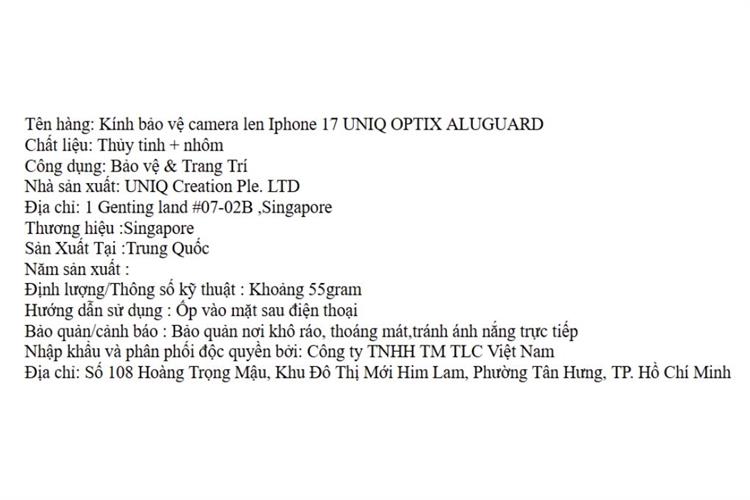 Tên hàng: Kính bảo vệ camera len Iphone 17 UNIQ OPTIX ALUGUARD
Chất liệu: Thủy tinh + nhôm
Công dụng: Bảo vệ & Trang Trí
Nhà sản xuất: UNIQ Creation Ple. LTD
Địa chỉ: 1 Genting land #07-02B ,Singapore
Thương hiệu :Singapore
Sản Xuất Tại :Trung Quốc
Năm sản xuất :
Định lượng/Thông số kỹ thuật : Khoảng 55gram
Hướng dẫn sử dụng : Ốp vào mặt sau điện thoại
Bảo quản/cảnh báo : Bảo quản nơi khô ráo, thoáng mát,tránh ánh nắng trực tiếp
Nhập khẩu và phân phối độc quyền bởi: Công ty TNHH TM TLC Việt Nam
Địa chỉ: Số 108 Hoàng Trọng Mậu, Khu Đô Thị Mới Him Lam, Phường Tân Hưng, TP. Hồ Chí Minh